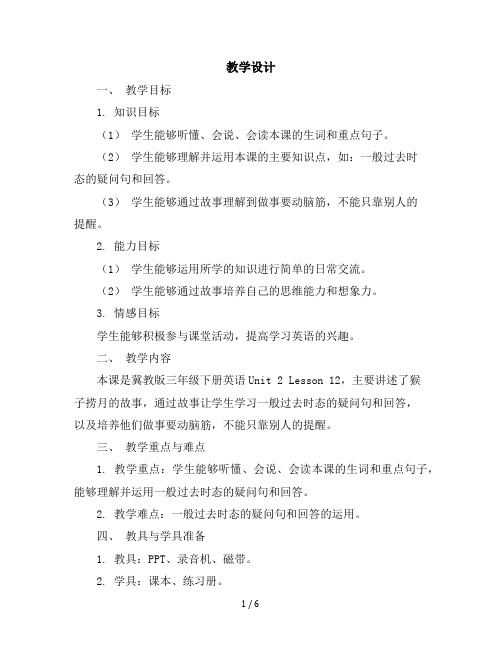 教学设计

一、 教学目标

1. 知识目标

（1） 学生能够听懂、会说、会读本课的生词和重点句子。

（2） 学生能够理解并运用本课的主要知识点，如：一般过去时态的疑问句和回答。

（3） 学生能够通过故事理解到做事要动脑筋，不能只靠别人的提醒。

2. 能力目标

（1） 学生能够运用所学的知识进行简单的日常交流。

（2） 学生能够通过故事培养自己的思维能力和想象力。

3. 情感目标

学生能够积极参与课堂活动，提高学习英语的兴趣。

二、 教学内容

本课是冀教版三年级下册英语 Unit 2 Lesson 12，主要讲述了猴子捞月的故事，通过故事让学生学习一般过去时态的疑问句和回答，以及培养他们做事要动脑筋，不能只靠别人的提醒。

三、 教学重点与难点

1. 教学重点：学生能够听懂、会说、会读本课的生词和重点句子，能够理解并运用一般过去时态的疑问句和回答。

2. 教学难点：一般过去时态的疑问句和回答的运用。

四、 教具与学具准备

1. 教具：PPT、录音机、磁带。

2. 学具：课本、练习册。

1 / 6